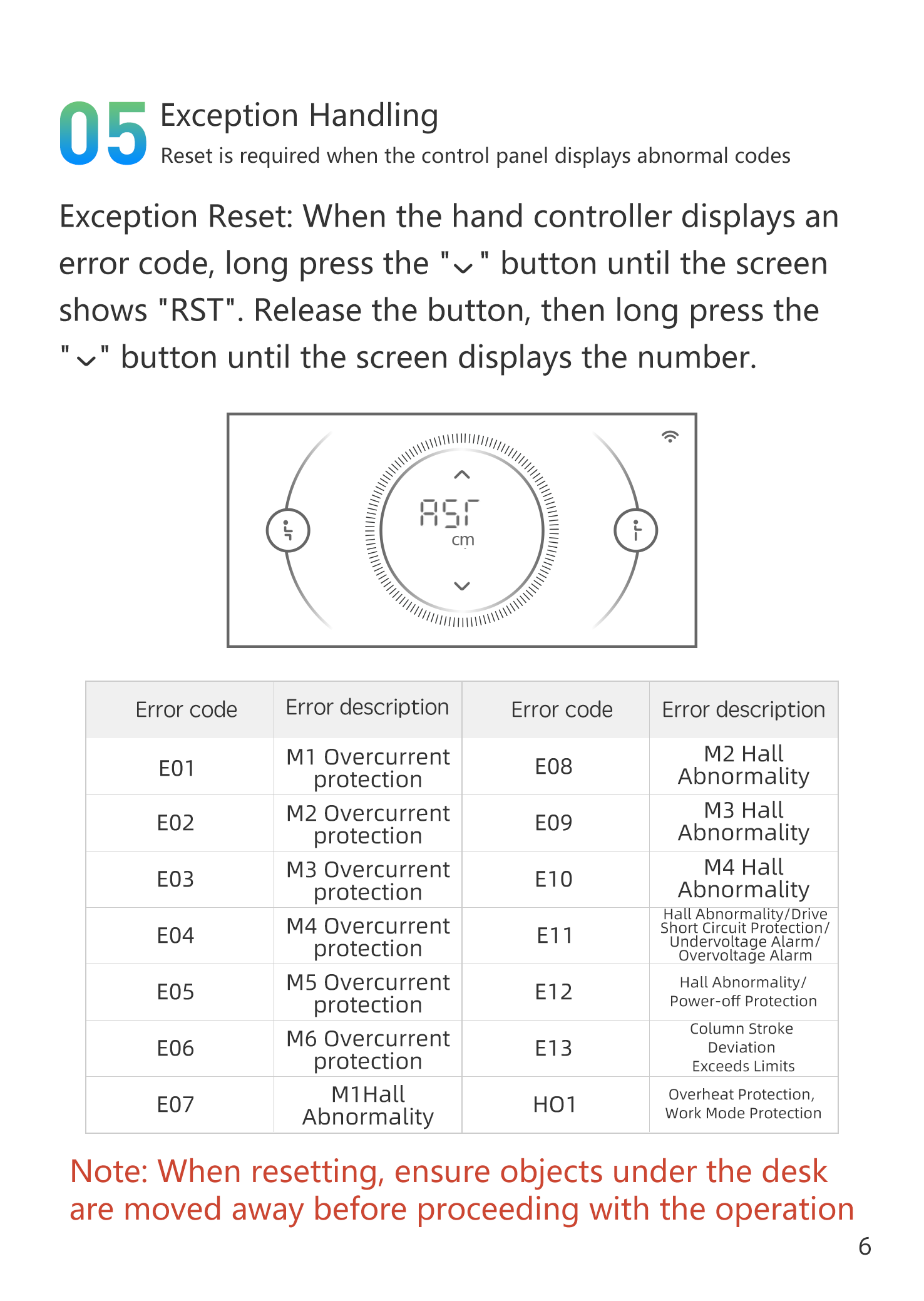 05 Exception Handling

Reset is required when the control panel displays abnormal codes

Exception Reset: When the hand controller displays an error code, long press the "⌄" button until the screen shows "RST". Release the button, then long press the "⌄" button until the screen displays the number.

RST
cm

| Error code | Error description | Error code | Error description |
|---|---|---|---|
| E01 | M1 Overcurrent protection | E08 | M2 Hall Abnormality |
| E02 | M2 Overcurrent protection | E09 | M3 Hall Abnormality |
| E03 | M3 Overcurrent protection | E10 | M4 Hall Abnormality |
| E04 | M4 Overcurrent protection | E11 | Hall Abnormality/Drive Short Circuit Protection/ Undervoltage Alarm/ Overvoltage Alarm |
| E05 | M5 Overcurrent protection | E12 | Hall Abnormality/ Power-off Protection |
| E06 | M6 Overcurrent protection | E13 | Column Stroke Deviation Exceeds Limits |
| E07 | M1Hall Abnormality | HO1 | Overheat Protection, Work Mode Protection |

Note: When resetting, ensure objects under the desk are moved away before proceeding with the operation

6